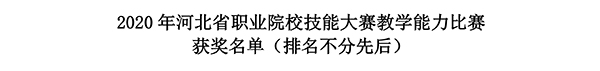 2020 年河北省职业院校技能大赛教学能力比赛
获奖名单（排名不分先后）